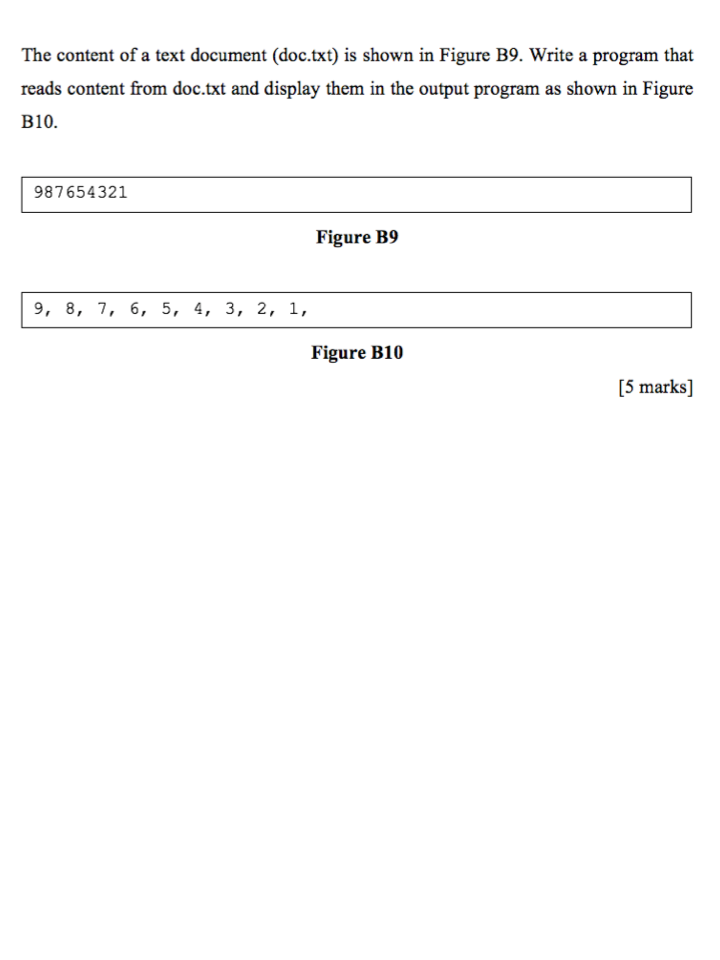 The content of a text document (doc.txt) is shown in Figure B9. Write a program that reads content from doc.txt and display them in the output program as shown in Figure B10.

987654321

Figure B9

9, 8, 7, 6, 5, 4, 3, 2, 1,

Figure B10

[5 marks]